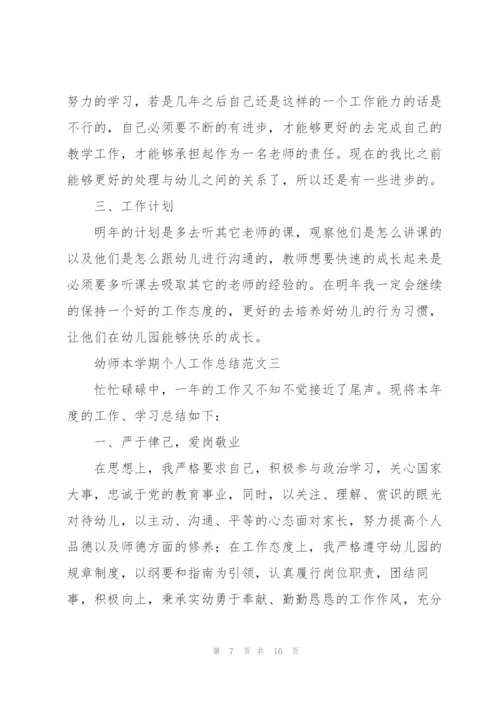 努力的学习，若是几年之后自己还是这样的一个工作能力的话是不行的，自己必须要不断的有进步，才能够更好的去完成自己的教学工作，才能够承担起作为一名老师的责任。现在的我比之前能够更好的处理与幼儿之间的关系了，所以还是有一些进步的。

三、工作计划

明年的计划是多去听其它老师的课，观察他们是怎么讲课的以及他们是怎么跟幼儿进行沟通的，教师想要快速的成长起来是必须要多听课去吸取其它的老师的经验的。在明年我一定会继续的保持一个好的工作态度的，更好的去培养好幼儿的行为习惯，让他们在幼儿园能够快乐的成长。

幼师本学期个人工作总结范文三

忙忙碌碌中，一年的工作又不知不觉接近了尾声。现将本年度的工作、学习总结如下：

一、严于律己，爱岗敬业

在思想上，我严格要求自己，积极参与政治学习，关心国家大事，忠诚于党的教育事业，同时，以关注、理解、赏识的眼光对待幼儿，以主动、沟通、平等的心态面对家长，努力提高个人品德以及师德方面的修养；在工作态度上，我严格遵守幼儿园的规章制度，以纲要和指南为引领，认真履行岗位职责，团结同事，积极向上，秉承实幼勇于奉献、勤勤恳恳的工作作风，充分

第 7 页 共 16 页